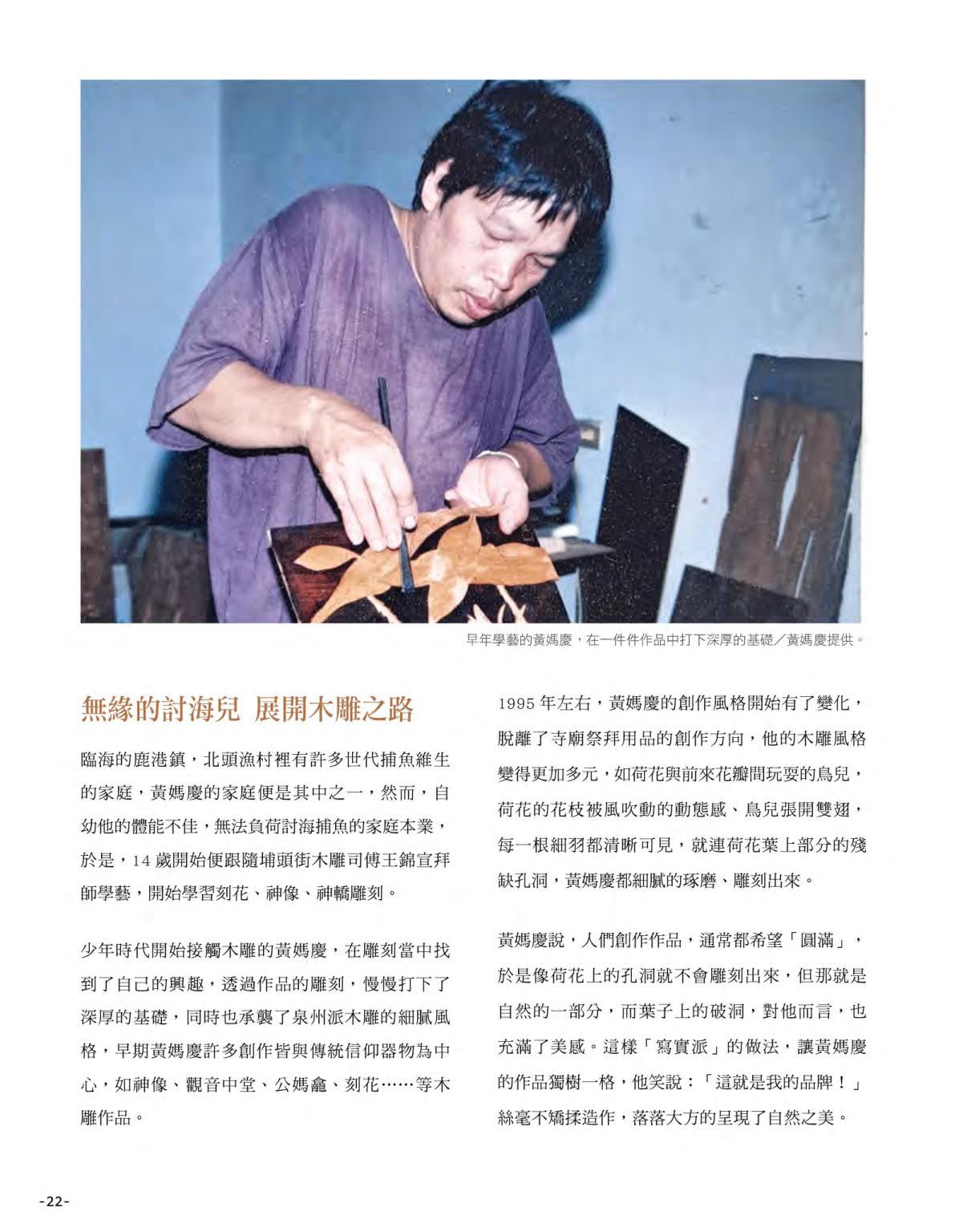 早年學藝的黃媽慶，在一件件作品中打下深厚的基礎／黃媽慶提供。

無緣的討海兒 展開木雕之路

臨海的鹿港鎮，北頭漁村裡有許多世代捕魚維生的家庭，黃媽慶的家庭便是其中之一，然而，自幼他的體能不佳，無法負荷討海捕魚的家庭本業，於是，14歲開始便跟隨埔頭街木雕司傅王錦宣拜師學藝，開始學習刻花、神像、神轎雕刻。

少年時代開始接觸木雕的黃媽慶，在雕刻當中找到了自己的興趣，透過作品的雕刻，慢慢打下了深厚的基礎，同時也承襲了泉州派木雕的細膩風格，早期黃媽慶許多創作皆與傳統信仰器物為中心，如神像、觀音中堂、公媽龕、刻花……等木雕作品。

1995年左右，黃媽慶的創作風格開始有了變化，脫離了寺廟祭拜用品的創作方向，他的木雕風格變得更加多元，如荷花與前來花瓣間玩耍的鳥兒，荷花的花枝被風吹動的動態感、鳥兒張開雙翅，每一根細羽都清晰可見，就連荷花葉上部分的殘缺孔洞，黃媽慶都細膩的琢磨、雕刻出來。

黃媽慶說，人們創作作品，通常都希望「圓滿」，於是像荷花上的孔洞就不會雕刻出來，但那就是自然的一部分，而葉子上的破洞，對他而言，也充滿了美感。這樣「寫實派」的做法，讓黃媽慶的作品獨樹一格，他笑說：「這就是我的品牌！」絲毫不矯揉造作，落落大方的呈現了自然之美。

-22-